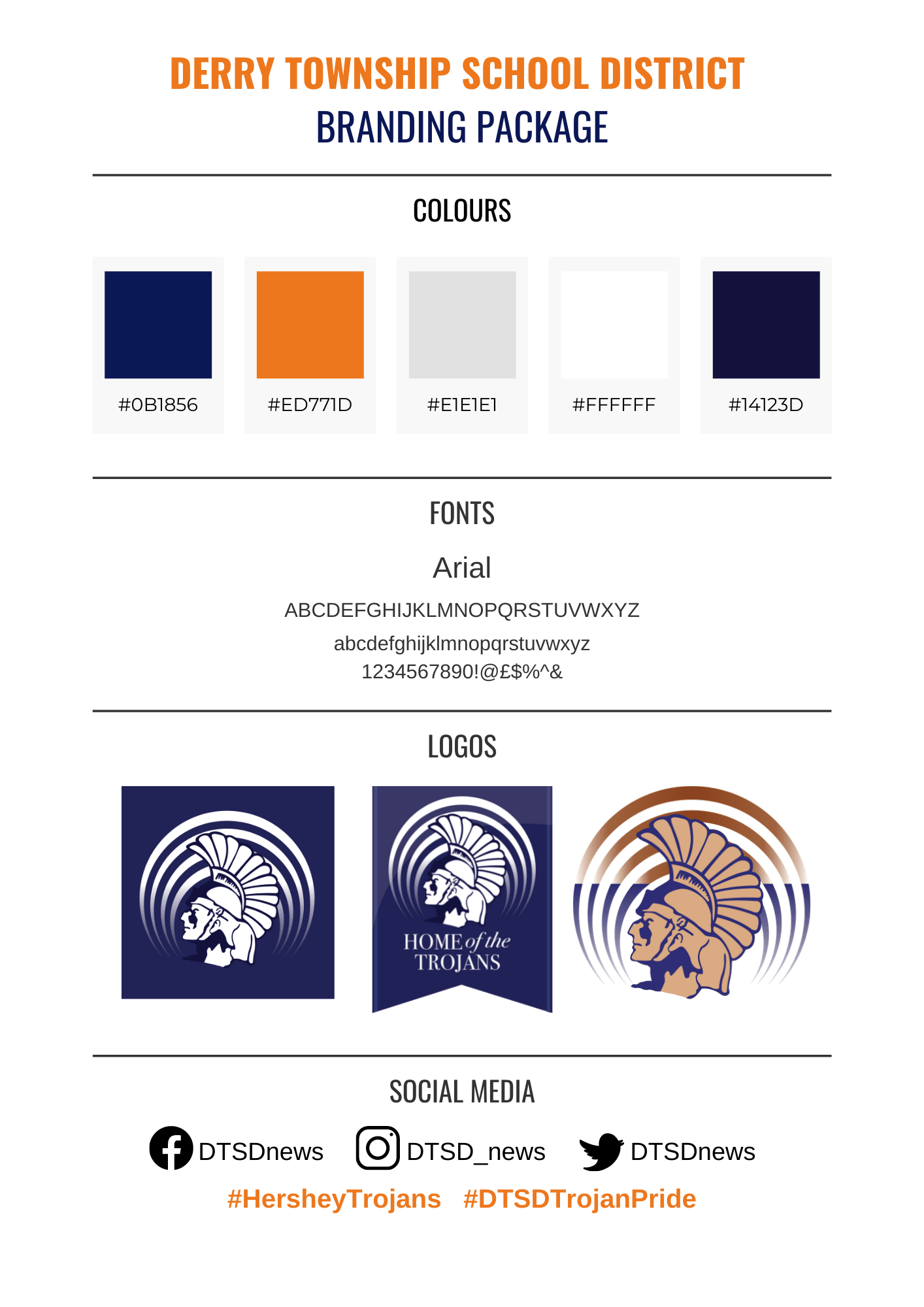 DERRY TOWNSHIP SCHOOL DISTRICT
BRANDING PACKAGE

COLOURS

#0B1856

#ED771D

#E1E1E1

#FFFFFF

#14123D

FONTS

Arial

ABCDEFGHIJKLMNOPQRSTUVWXYZ
abcdefghijklmnopqrstuvwxyz
1234567890!@£$%^&

LOGOS

HOME of the
TROJANS

SOCIAL MEDIA

DTSDnews DTSD_news DTSDnews

#HersheyTrojans #DTSDTrojanPride